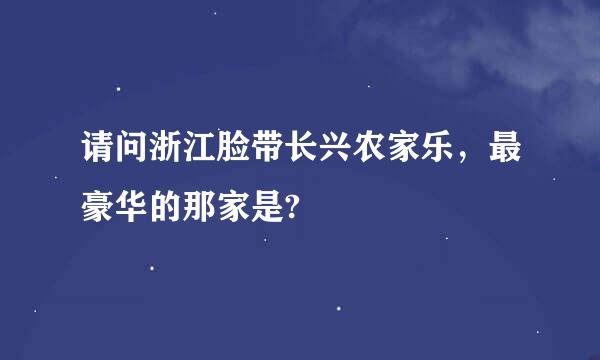 请问浙江脸带长兴农家乐，最豪华的那家是?